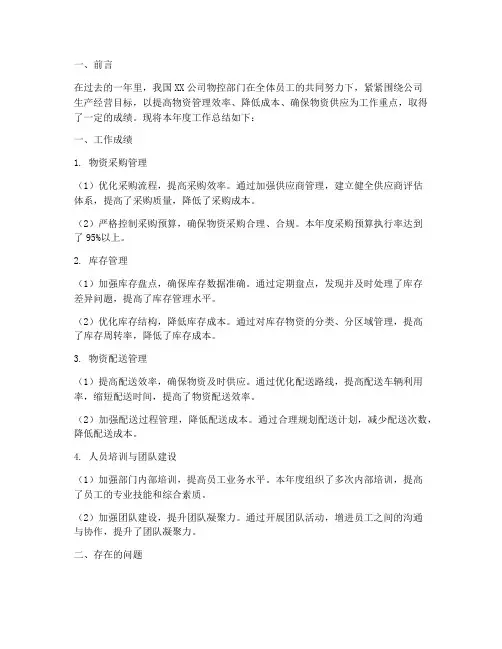 一、前言

在过去的一年里，我国XX公司物控部门在全体员工的共同努力下，紧紧围绕公司生产经营目标，以提高物资管理效率、降低成本、确保物资供应为工作重点，取得了一定的成绩。现将本年度工作总结如下：

一、工作成绩

1. 物资采购管理

（1）优化采购流程，提高采购效率。通过加强供应商管理，建立健全供应商评估体系，提高了采购质量，降低了采购成本。

（2）严格控制采购预算，确保物资采购合理、合规。本年度采购预算执行率达到了95%以上。

2. 库存管理

（1）加强库存盘点，确保库存数据准确。通过定期盘点，发现并及时处理了库存差异问题，提高了库存管理水平。

（2）优化库存结构，降低库存成本。通过对库存物资的分类、分区域管理，提高了库存周转率，降低了库存成本。

3. 物资配送管理

（1）提高配送效率，确保物资及时供应。通过优化配送路线，提高配送车辆利用率，缩短配送时间，提高了物资配送效率。

（2）加强配送过程管理，降低配送成本。通过合理规划配送计划，减少配送次数，降低配送成本。

4. 人员培训与团队建设

（1）加强部门内部培训，提高员工业务水平。本年度组织了多次内部培训，提高了员工的专业技能和综合素质。

（2）加强团队建设，提升团队凝聚力。通过开展团队活动，增进员工之间的沟通与协作，提升了团队凝聚力。

二、存在的问题